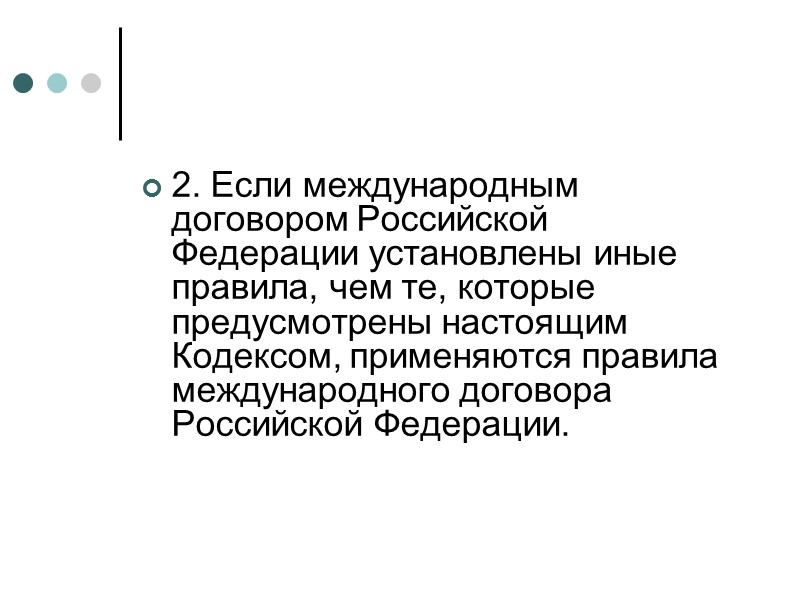 • 2. Если международным договором Российской Федерации установлены иные правила, чем те, которые предусмотрены настоящим Кодексом, применяются правила международного договора Российской Федерации.